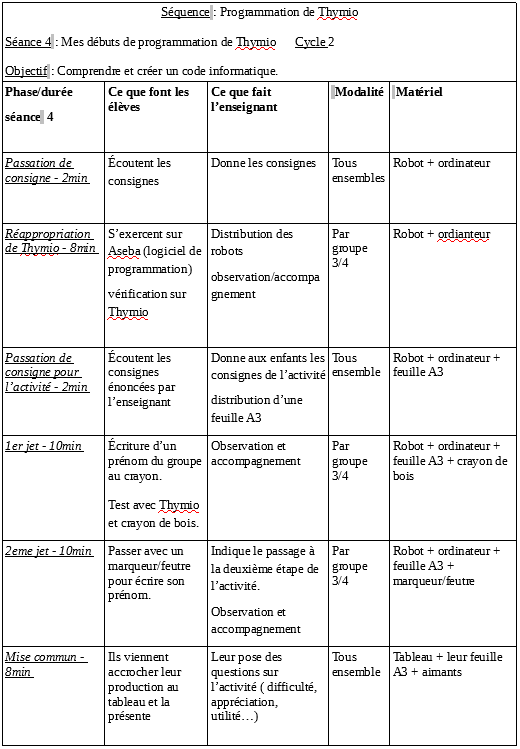 Séquence : Programmation de Thymio

Séance 4 : Mes débuts de programmation de Thymio Cycle 2

Objectif : Comprendre et créer un code informatique.

| Phase/durée séance 4 | Ce que font les élèves | Ce que fait l'enseignant | Modalité | Matériel |
|---|---|---|---|---|
| Passation de consigne - 2min | Écoutent les consignes | Donne les consignes | Tous ensembles | Robot + ordinateur |
| Réappropriation de Thymio - 8min | S'exercent sur Aseba (logiciel de programmation) vérification sur Thymio | Distribution des robots observation/accompagnement | Par groupe 3/4 | Robot + ordianteur |
| Passation de consigne pour l'activité - 2min | Écoutent les consignes énoncées par l'enseignant | Donne aux enfants les consignes de l'activité distribution d'une feuille A3 | Tous ensemble | Robot + ordinateur + feuille A3 |
| 1er jet - 10min | Écriture d'un prénom du groupe au crayon. Test avec Thymio et crayon de bois. | Observation et accompagnement | Par groupe 3/4 | Robot + ordinateur + feuille A3 + crayon de bois |
| 2eme jet - 10min | Passer avec un marqueur/feutre pour écrire son prénom. | Indique le passage à la deuxième étape de l'activité. Observation et accompagnement | Par groupe 3/4 | Robot + ordinateur + feuille A3 + marqueur/feutre |
| Mise commun - 8min | Ils viennent accrocher leur production au tableau et la présente | Leur pose des questions sur l'activité ( difficulté, appréciation, utilité…) | Tous ensemble | Tableau + leur feuille A3 + aimants |